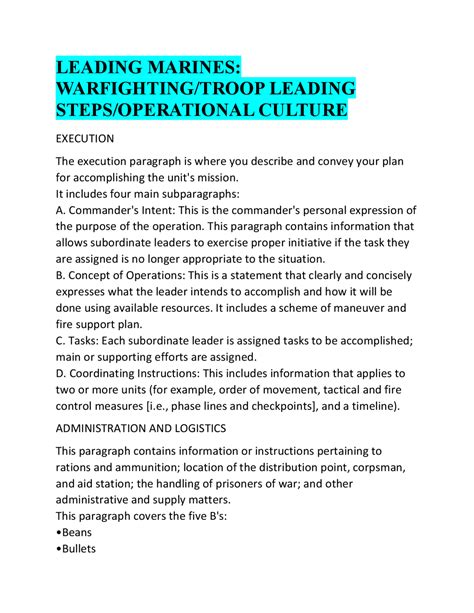 LEADING MARINES: WARFIGHTING/TROOP LEADING STEPS/OPERATIONAL CULTURE

EXECUTION

The execution paragraph is where you describe and convey your plan for accomplishing the unit's mission.
It includes four main subparagraphs:
A. Commander's Intent: This is the commander's personal expression of the purpose of the operation. This paragraph contains information that allows subordinate leaders to exercise proper initiative if the task they are assigned is no longer appropriate to the situation.
B. Concept of Operations: This is a statement that clearly and concisely expresses what the leader intends to accomplish and how it will be done using available resources. It includes a scheme of maneuver and fire support plan.
C. Tasks: Each subordinate leader is assigned tasks to be accomplished; main or supporting efforts are assigned.
D. Coordinating Instructions: This includes information that applies to two or more units (for example, order of movement, tactical and fire control measures [i.e., phase lines and checkpoints], and a timeline).

ADMINISTRATION AND LOGISTICS

This paragraph contains information or instructions pertaining to rations and ammunition; location of the distribution point, corpsman, and aid station; the handling of prisoners of war; and other administrative and supply matters.
This paragraph covers the five B's:
•Beans
•Bullets